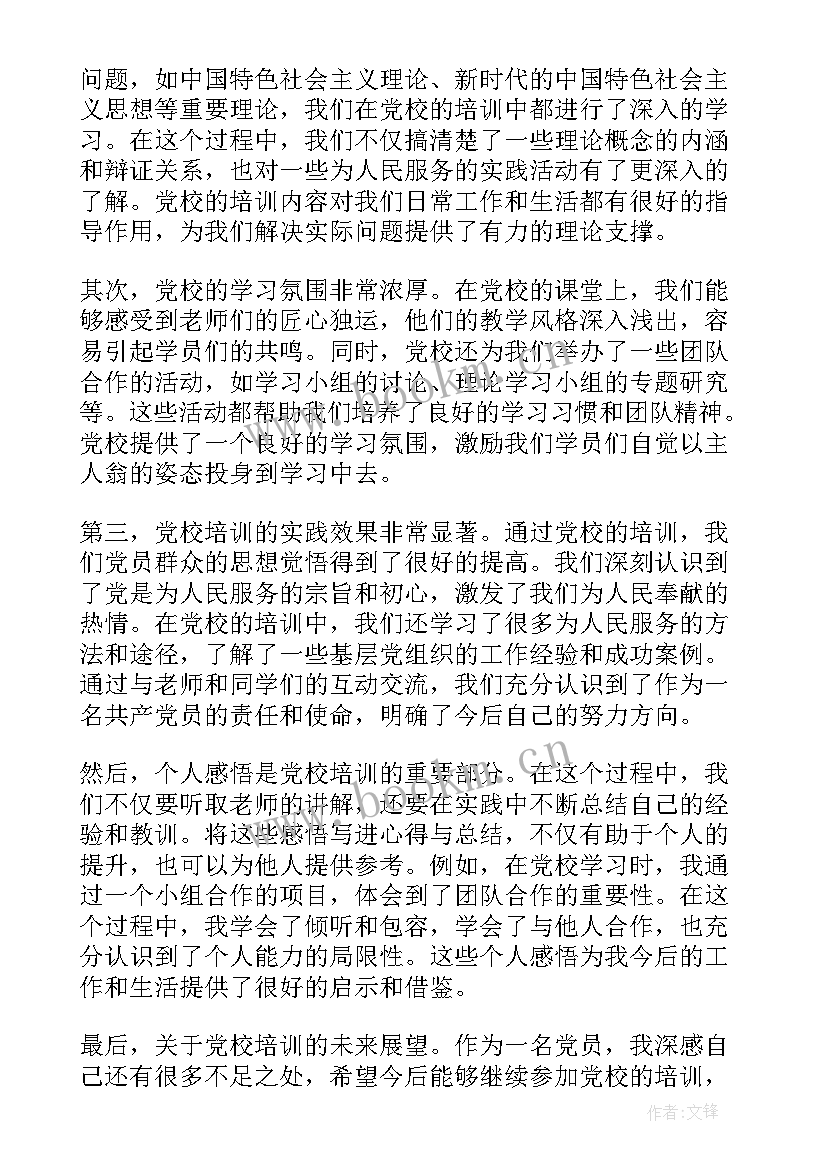 问题，如中国特色社会主义理论、新时代的中国特色社会主义思想等重要理论，我们在党校的培训中都进行了深入的学习。在这个过程中，我们不仅搞清楚了一些理论概念的内涵和辩证关系，也对一些为人民服务的实践活动有了更深入的了解。党校的培训内容对我们日常工作和生活都有很好的指导作用，为我们解决实际问题提供了有力的理论支撑。

其次，党校的学习氛围非常浓厚。在党校的课堂上，我们能够感受到老师们的匠心独运，他们的教学风格深入浅出，容易引起学员们的共鸣。同时，党校还为我们举办了一些团队合作的活动，如学习小组的讨论、理论学习小组的专题研究等。这些活动都帮助我们培养了良好的学习习惯和团队精神。党校提供了一个良好的学习氛围，激励我们学员们自觉以主人翁的姿态投身到学习中去。

第三，党校培训的实践效果非常显著。通过党校的培训，我们党员群众的思想觉悟得到了很好的提高。我们深刻认识到了党是为人民服务的宗旨和初心，激发了我们为人民奉献的热情。在党校的培训中，我们还学习了很多为人民服务的方法和途径，了解了一些基层党组织的工作经验和成功案例。通过与老师和同学们的互动交流，我们充分认识到了作为一名共产党员的责任和使命，明确了今后自己的努力方向。

然后，个人感悟是党校培训的重要部分。在这个过程中，我们不仅要听取老师的讲解，还要在实践中不断总结自己的经验和教训。将这些感悟写进心得与总结，不仅有助于个人的提升，也可以为他人提供参考。例如，在党校学习时，我通过一个小组合作的项目，体会到了团队合作的重要性。在这个过程中，我学会了倾听和包容，学会了与他人合作，也充分认识到了个人能力的局限性。这些个人感悟为我今后的工作和生活提供了很好的启示和借鉴。

最后，关于党校培训的未来展望。作为一名党员，我深感自己还有很多不足之处，希望今后能够继续参加党校的培训，

www.bookan.com.cn

作者：文锋